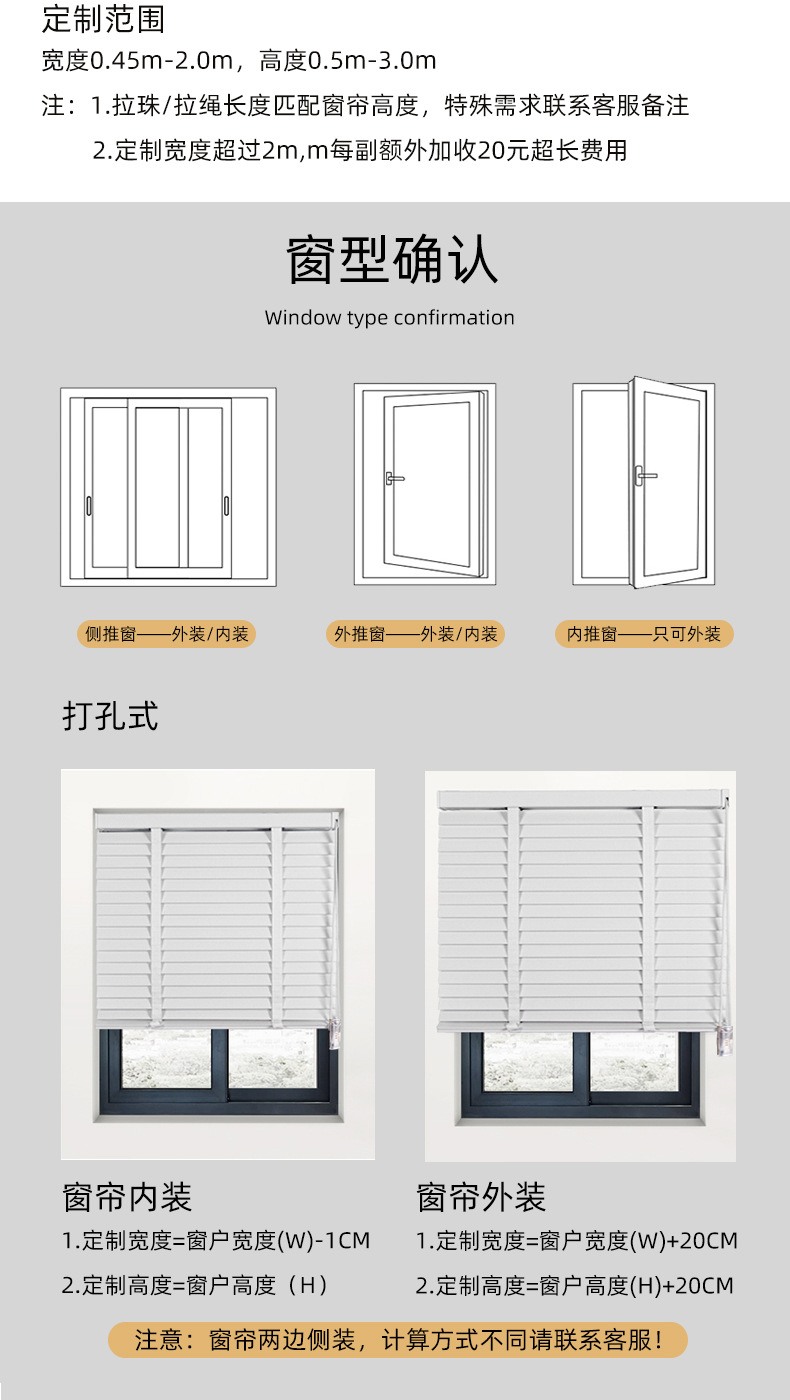 定制范围

宽度0.45m-2.0m，高度0.5m-3.0m

注：1.拉珠/拉绳长度匹配窗帘高度，特殊需求联系客服备注

2.定制宽度超过2m,m每副额外加收20元超长费用

窗型确认

Window type confirmation

侧推窗——外装/内装

外推窗——外装/内装

内推窗——只可外装

打孔式

窗帘内装

1.定制宽度=窗户宽度(W)-1CM

2.定制高度=窗户高度（H）

窗帘外装

1.定制宽度=窗户宽度(W)+20CM

2.定制高度=窗户高度(H)+20CM

注意：窗帘两边侧装，计算方式不同请联系客服！